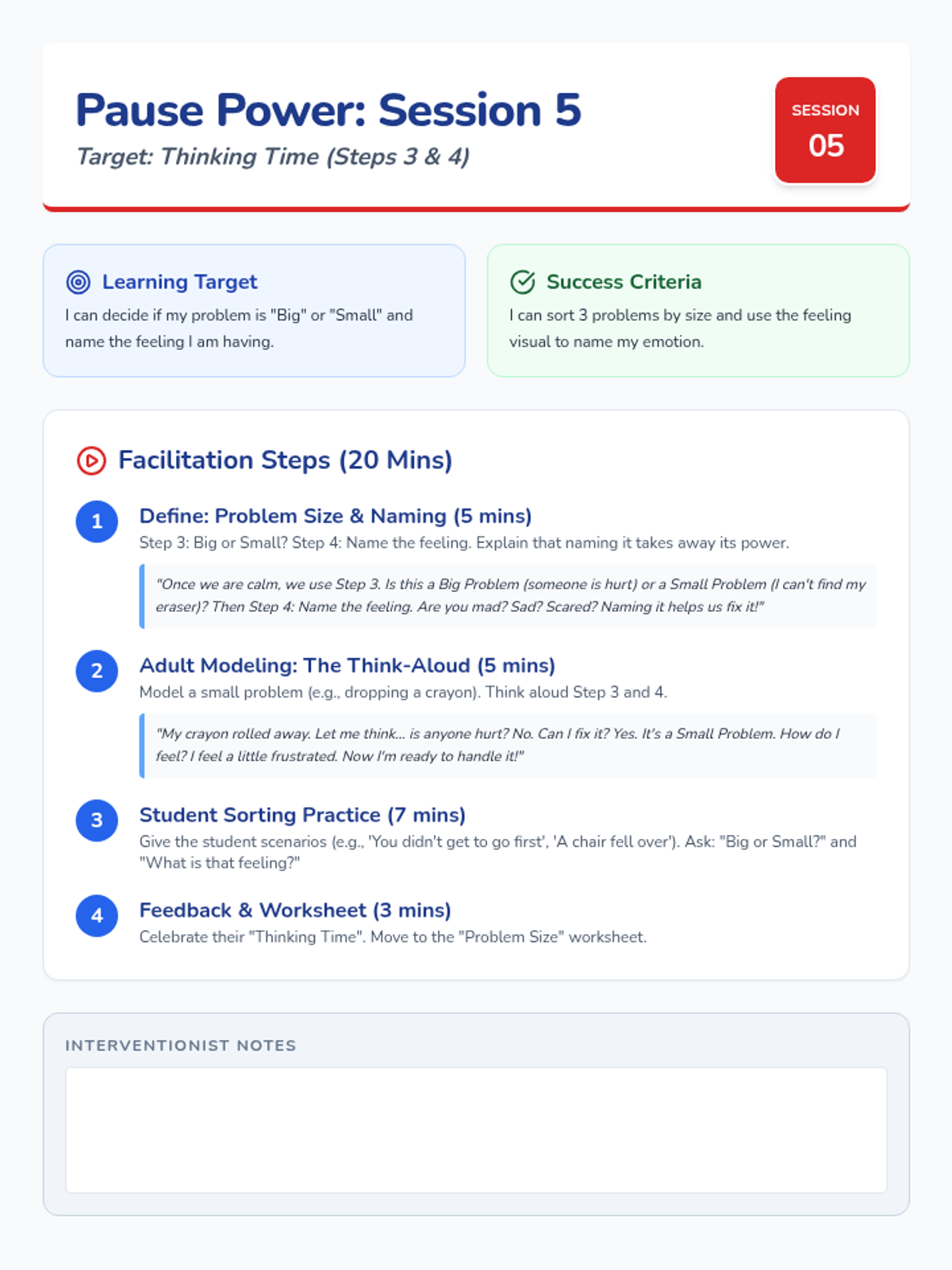 Pause Power: Session 5

Target: Thinking Time (Steps 3 & 4)

SESSION
05

Learning Target

I can decide if my problem is "Big" or "Small" and name the feeling I am having.

Success Criteria

I can sort 3 problems by size and use the feeling visual to name my emotion.

Facilitation Steps (20 Mins)

1

Define: Problem Size & Naming (5 mins)

Step 3: Big or Small? Step 4: Name the feeling. Explain that naming it takes away its power.

"Once we are calm, we use Step 3. Is this a Big Problem (someone is hurt) or a Small Problem (I can't find my eraser)? Then Step 4: Name the feeling. Are you mad? Sad? Scared? Naming it helps us fix it!"

2

Adult Modeling: The Think-Aloud (5 mins)

Model a small problem (e.g., dropping a crayon). Think aloud Step 3 and 4.

"My crayon rolled away. Let me think... is anyone hurt? No. Can I fix it? Yes. It's a Small Problem. How do I feel? I feel a little frustrated. Now I'm ready to handle it!"

3

Student Sorting Practice (7 mins)

Give the student scenarios (e.g., 'You didn't get to go first', 'A chair fell over'). Ask: "Big or Small?" and "What is that feeling?"

4

Feedback & Worksheet (3 mins)

Celebrate their "Thinking Time". Move to the "Problem Size" worksheet.

INTERVENTIONIST NOTES